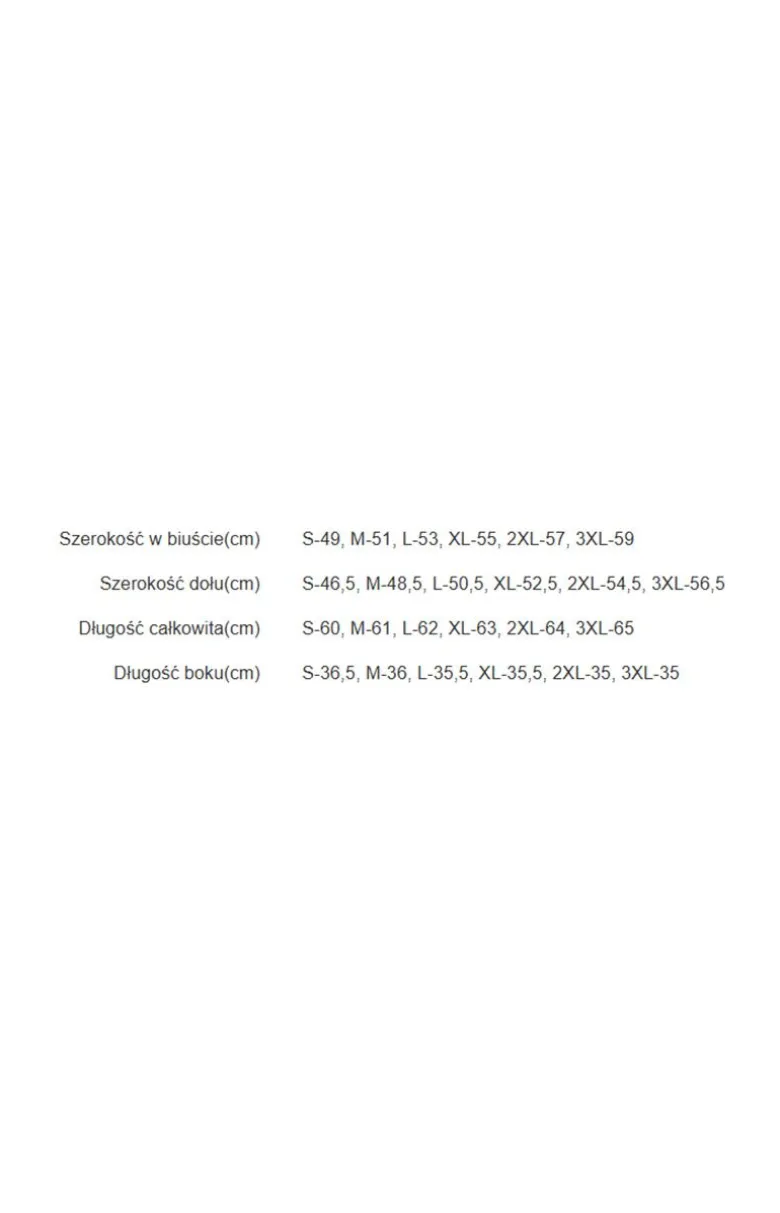 | | |
|---|---|
| Szerokość w biuście(cm) | S-49, M-51, L-53, XL-55, 2XL-57, 3XL-59 |
| Szerokość dołu(cm) | S-46,5, M-48,5, L-50,5, XL-52,5, 2XL-54,5, 3XL-56,5 |
| Długość całkowita(cm) | S-60, M-61, L-62, XL-63, 2XL-64, 3XL-65 |
| Długość boku(cm) | S-36,5, M-36, L-35,5, XL-35,5, 2XL-35, 3XL-35 |